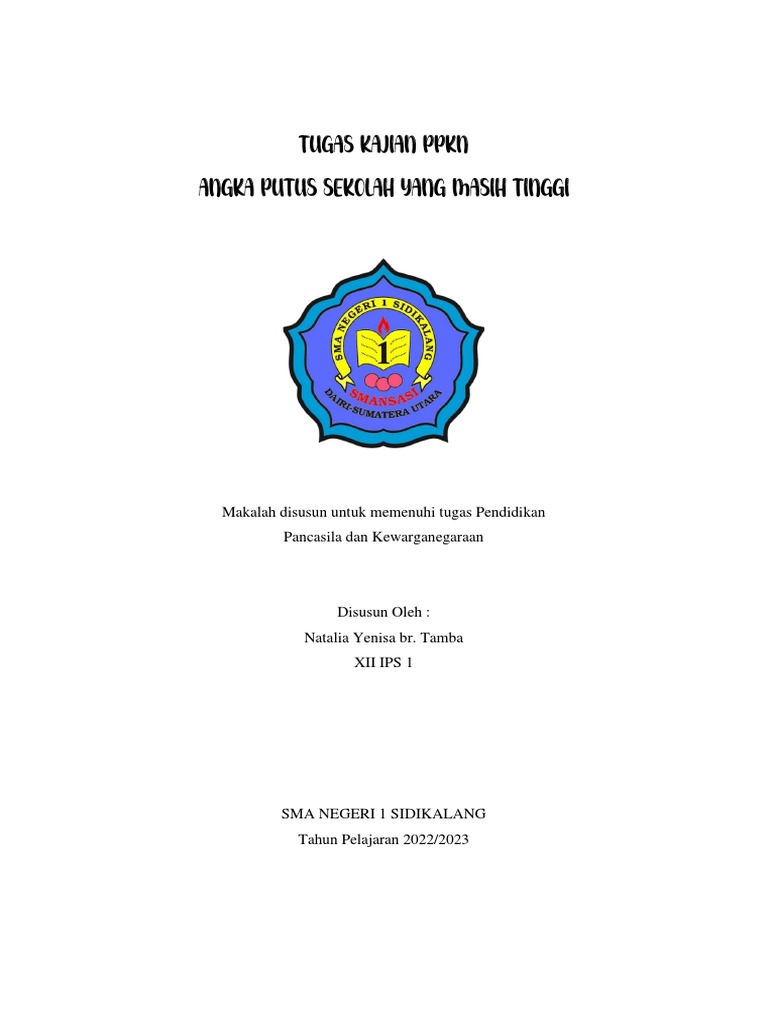 TUGAS KAJIAN PPKN
ANGKA PUTUS SEKOLAH YANG MASIH TINGGI

SMA NEGERI 1 SIDIKALANG
1
SMANSASI
DAIRI-SUMATERA UTARA

Makalah disusun untuk memenuhi tugas Pendidikan Pancasila dan Kewarganegaraan

Disusun Oleh :
Natalia Yenisa br. Tamba
XII IPS 1

SMA NEGERI 1 SIDIKALANG
Tahun Pelajaran 2022/2023